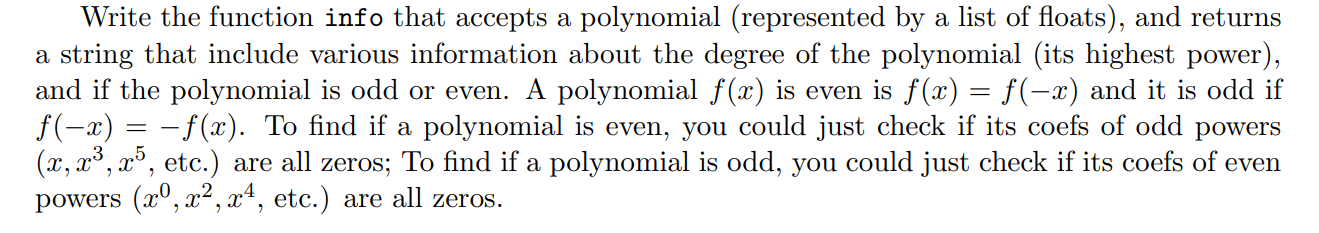 Write the function info that accepts a polynomial (represented by a list of floats), and returns a string that include various information about the degree of the polynomial (its highest power), and if the polynomial is odd or even. A polynomial $f(x)$ is even is $f(x) = f(-x)$ and it is odd if $f(-x) = -f(x)$. To find if a polynomial is even, you could just check if its coefs of odd powers ($x, x^3, x^5$, etc.) are all zeros; To find if a polynomial is odd, you could just check if its coefs of even powers ($x^0, x^2, x^4$, etc.) are all zeros.